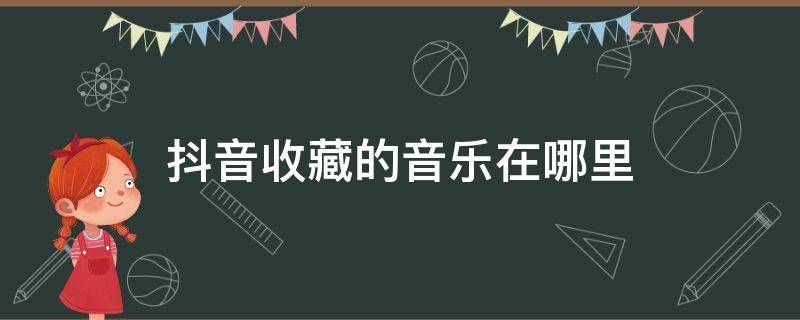 抖音收藏的音乐在哪里